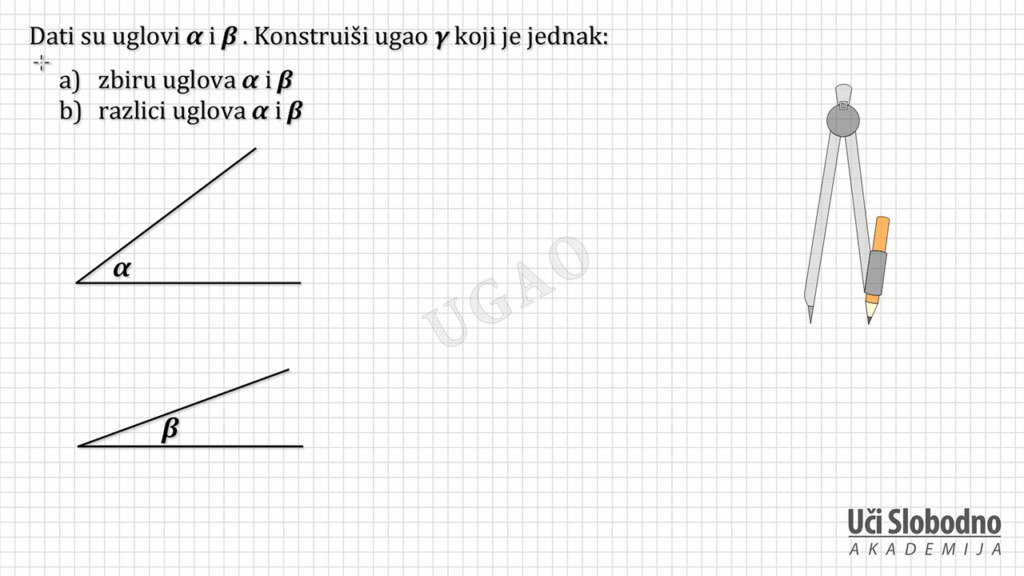 Dati su uglovi $\alpha$ i $\beta$ . Konstruiši ugao $\gamma$ koji je jednak:

a) zbiru uglova $\alpha$ i $\beta$
b) razlici uglova $\alpha$ i $\beta$

$\alpha$

$\beta$

Uči Slobodno
AKADEMIJA

UGAO